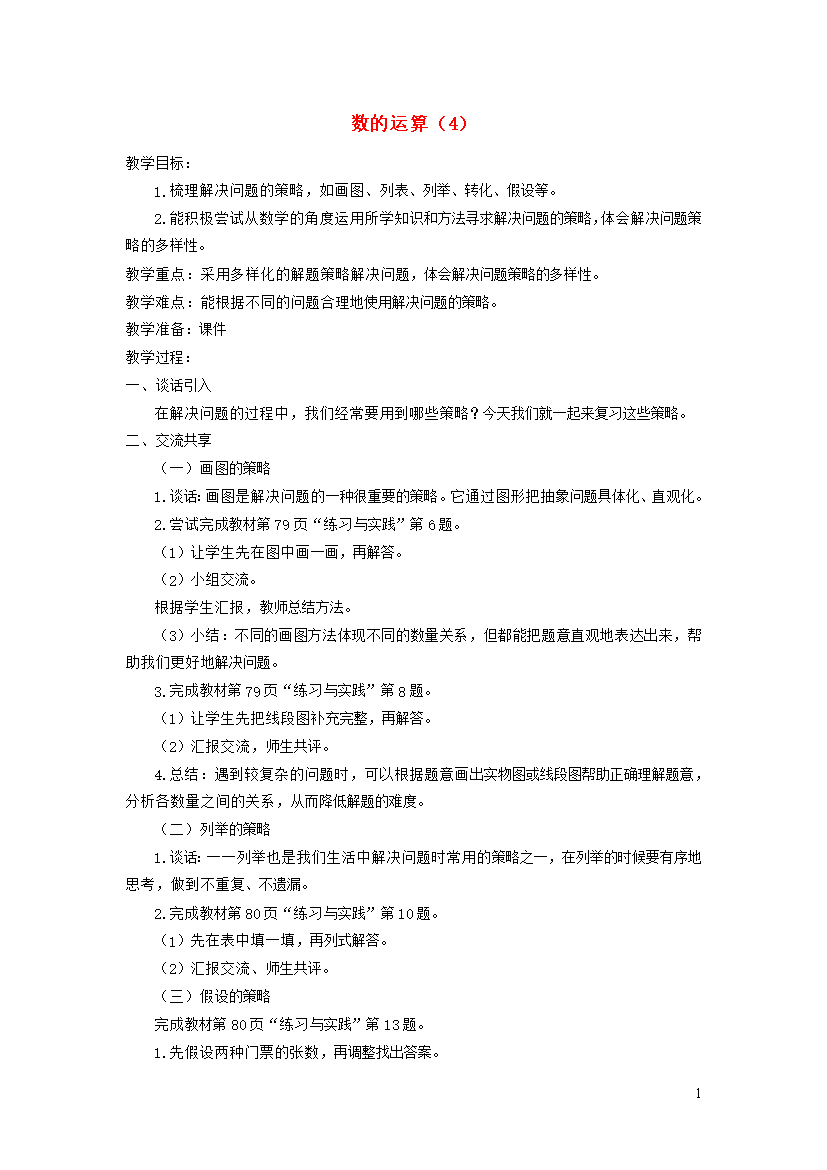 数的运算（4）

教学目标：

1.梳理解决问题的策略，如画图、列表、列举、转化、假设等。

2.能积极尝试从数学的角度运用所学知识和方法寻求解决问题的策略，体会解决问题策略的多样性。

教学重点：采用多样化的解题策略解决问题，体会解决问题策略的多样性。

教学难点：能根据不同的问题合理地使用解决问题的策略。

教学准备：课件

教学过程：

一、谈话引入

在解决问题的过程中，我们经常要用到哪些策略？今天我们就一起来复习这些策略。

二、交流共享

（一）画图的策略

1.谈话：画图是解决问题的一种很重要的策略。它通过图形把抽象问题具体化、直观化。

2.尝试完成教材第79页“练习与实践”第6题。

（1）让学生先在图中画一画，再解答。

（2）小组交流。

根据学生汇报，教师总结方法。

（3）小结：不同的画图方法体现不同的数量关系，但都能把题意直观地表达出来，帮助我们更好地解决问题。

3.完成教材第79页“练习与实践”第8题。

（1）让学生先把线段图补充完整，再解答。

（2）汇报交流，师生共评。

4.总结：遇到较复杂的问题时，可以根据题意画出实物图或线段图帮助正确理解题意，分析各数量之间的关系，从而降低解题的难度。

（二）列举的策略

1.谈话：一一列举也是我们生活中解决问题时常用的策略之一，在列举的时候要有序地思考，做到不重复、不遗漏。

2.完成教材第80页“练习与实践”第10题。

（1）先在表中填一填，再列式解答。

（2）汇报交流、师生共评。

（三）假设的策略

完成教材第80页“练习与实践”第13题。

1.先假设两种门票的张数，再调整找出答案。

1